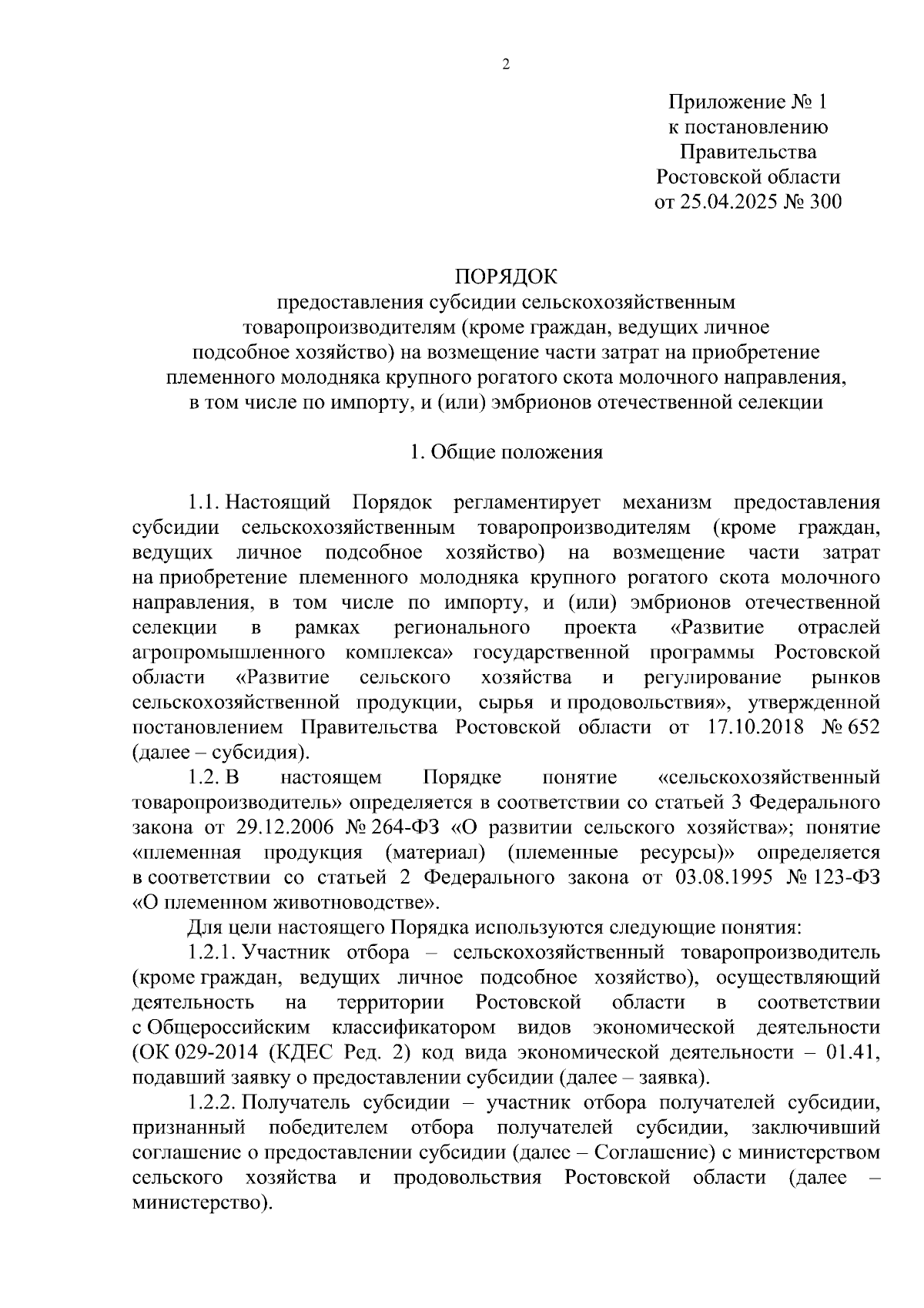 2

Приложение № 1
к постановлению
Правительства
Ростовской области
от 25.04.2025 № 300

ПОРЯДОК
предоставления субсидии сельскохозяйственным товаропроизводителям (кроме граждан, ведущих личное подсобное хозяйство) на возмещение части затрат на приобретение племенного молодняка крупного рогатого скота молочного направления, в том числе по импорту, и (или) эмбрионов отечественной селекции

1. Общие положения

1.1. Настоящий Порядок регламентирует механизм предоставления субсидии сельскохозяйственным товаропроизводителям (кроме граждан, ведущих личное подсобное хозяйство) на возмещение части затрат на приобретение племенного молодняка крупного рогатого скота молочного направления, в том числе по импорту, и (или) эмбрионов отечественной селекции в рамках регионального проекта «Развитие отраслей агропромышленного комплекса» государственной программы Ростовской области «Развитие сельского хозяйства и регулирование рынков сельскохозяйственной продукции, сырья и продовольствия», утвержденной постановлением Правительства Ростовской области от 17.10.2018 № 652 (далее – субсидия).

1.2. В настоящем Порядке понятие «сельскохозяйственный товаропроизводитель» определяется в соответствии со статьей 3 Федерального закона от 29.12.2006 № 264-ФЗ «О развитии сельского хозяйства»; понятие «племенная продукция (материал) (племенные ресурсы)» определяется в соответствии со статьей 2 Федерального закона от 03.08.1995 № 123-ФЗ «О племенном животноводстве».

Для цели настоящего Порядка используются следующие понятия:

1.2.1. Участник отбора – сельскохозяйственный товаропроизводитель (кроме граждан, ведущих личное подсобное хозяйство), осуществляющий деятельность на территории Ростовской области в соответствии с Общероссийским классификатором видов экономической деятельности (ОК 029-2014 (КДЕС Ред. 2) код вида экономической деятельности – 01.41, подавший заявку о предоставлении субсидии (далее – заявка).

1.2.2. Получатель субсидии – участник отбора получателей субсидии, признанный победителем отбора получателей субсидии, заключивший соглашение о предоставлении субсидии (далее – Соглашение) с министерством сельского хозяйства и продовольствия Ростовской области (далее – министерство).